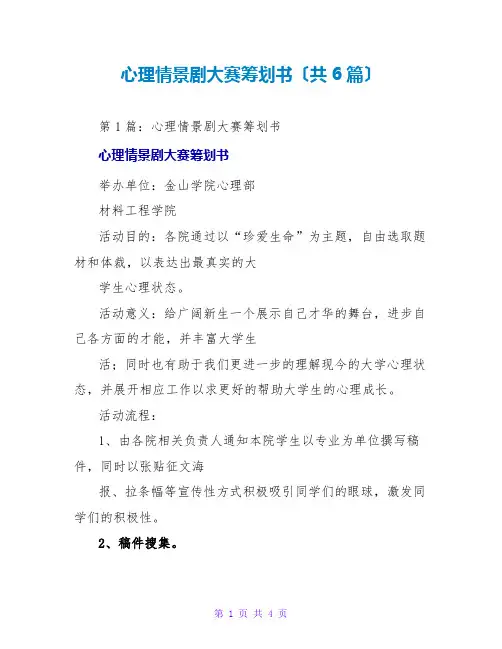 心理情景剧大赛筹划书〔共6篇〕

第1篇：心理情景剧大赛筹划书

心理情景剧大赛筹划书

举办单位：金山学院心理部

材料工程学院

活动目的：各院通过以“珍爱生命”为主题，自由选取题材和体裁，以表达出最真实的大

学生心理状态。

活动意义：给广阔新生一个展示自己才华的舞台，进步自己各方面的才能，并丰富大学生

活；同时也有助于我们更进一步的理解现今的大学心理状态，并展开相应工作以求更好的帮助大学生的心理成长。

活动流程：

1、由各院相关负责人通知本院学生以专业为单位撰写稿件，同时以张贴征文海

报、拉条幅等宣传性方式积极吸引同学们的眼球，激发同学们的积极性。

2、稿件搜集。

第 1 页 共 4 页